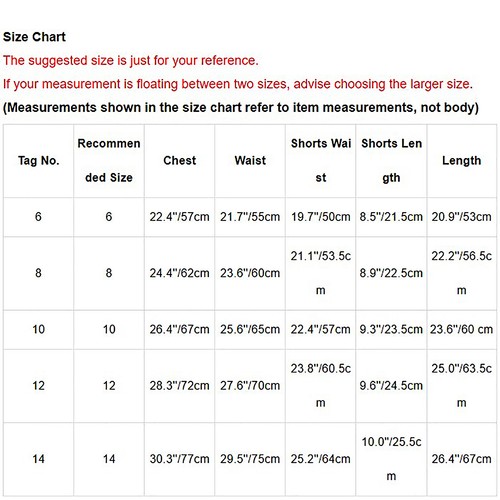 Size Chart

The suggested size is just for your reference.

If your measurement is floating between two sizes, advise choosing the larger size.

(Measurements shown in the size chart refer to item measurements, not body)

| Tag No. | Recommended Size | Chest | Waist | Shorts Waist | Shorts Length | Length |
|---|---|---|---|---|---|---|
| 6 | 6 | 22.4"/57cm | 21.7"/55cm | 19.7"/50cm | 8.5"/21.5cm | 20.9"/53cm |
| 8 | 8 | 24.4"/62cm | 23.6"/60cm | 21.1"/53.5cm | 8.9"/22.5cm | 22.2"/56.5cm |
| 10 | 10 | 26.4"/67cm | 25.6"/65cm | 22.4"/57cm | 9.3"/23.5cm | 23.6"/60 cm |
| 12 | 12 | 28.3"/72cm | 27.6"/70cm | 23.8"/60.5cm | 9.6"/24.5cm | 25.0"/63.5cm |
| 14 | 14 | 30.3"/77cm | 29.5"/75cm | 25.2"/64cm | 10.0"/25.5cm | 26.4"/67cm |